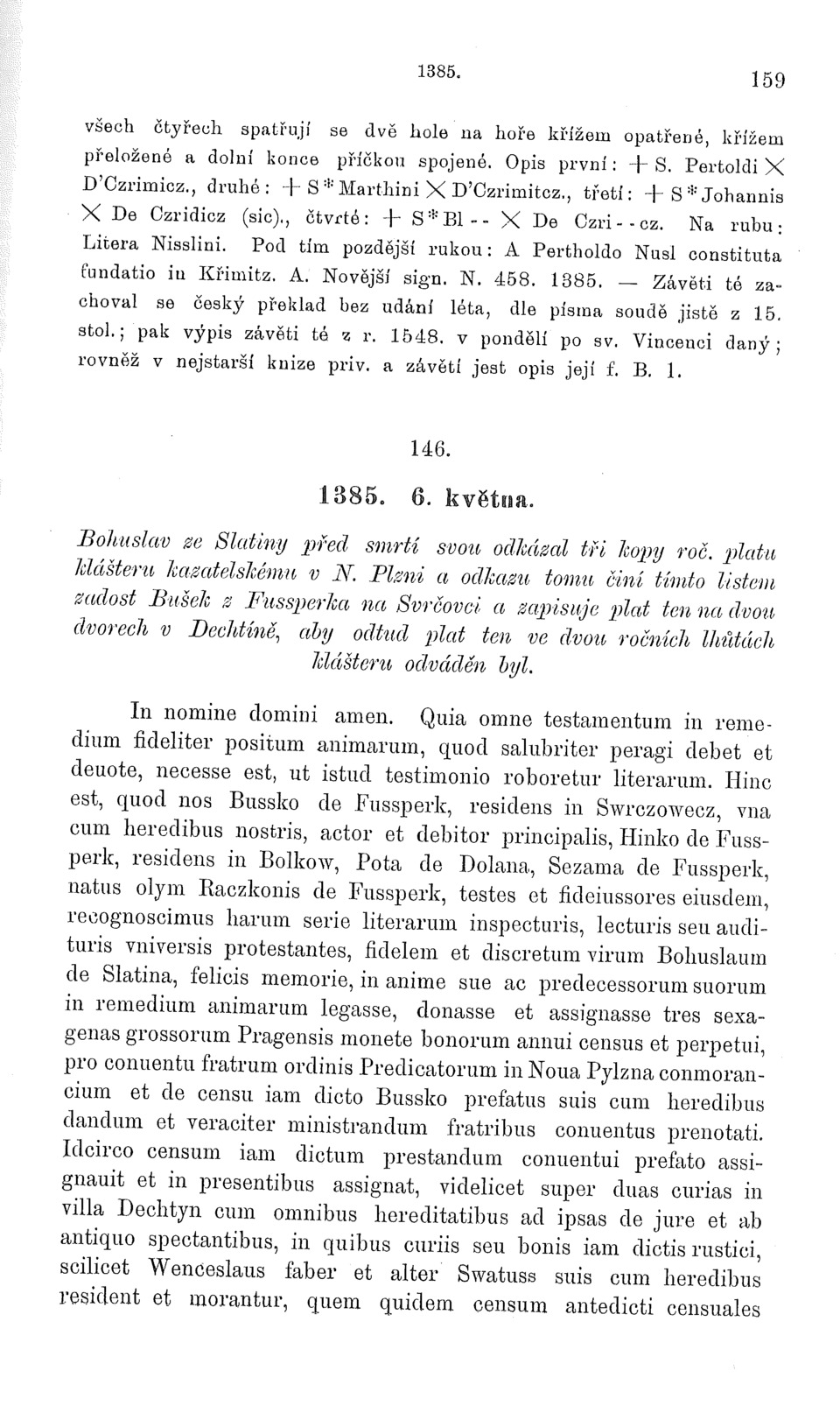 1385. 159

všech čtyřech spatřují se dvě hole na hoře křížem opatřené, křížem přeložené a dolní konce příčkou spojené. Opis první: + S. Pertoldi × D'Czrimicz., druhé: + S * Marthini × D'Czrimitcz., třetí: + S * Johannis × De Czridicz (sic)., čtvrté: + S * Bl - - × De Czri - - cz. Na rubu: Litera Nisslini. Pod tím pozdější rukou: A Pertholdo Nusl constituta fundatio in Křimitz. A. Novější sign. N. 458. 1385. — Závěti té zachoval se český překlad bez udání léta, dle písma soudě jistě z 15. stol.; pak výpis závěti té z r. 1548. v pondělí po sv. Vincenci daný; rovněž v nejstarší knize priv. a závětí jest opis její f. B. 1.

146.

1385. 6. května.

Bohuslav ze Slatiny před smrtí svou odkázal tři kopy roč. platu klášteru kazatelskému v N. Plzni a odkazu tomu činí tímto listem zadost Bušek z Fussperka na Svrčovci a zapisuje plat ten na dvou dvorech v Dechtíně, aby odtud plat ten ve dvou ročních lhůtách klášteru odváděn byl.

In nomine domini amen. Quia omne testamentum in remedium fideliter positum animarum, quod salubriter peragi debet et deuote, necesse est, ut istud testimonio roboretur literarum. Hinc est, quod nos Bussko de Fussperk, residens in Swrczowecz, vna cum heredibus nostris, actor et debitor principalis, Hinko de Fussperk, residens in Bolkow, Pota de Dolana, Sezama de Fussperk, natus olym Raczkonis de Fussperk, testes et fideiussores eiusdem, recognoscimus harum serie literarum inspecturis, lecturis seu audituris vniversis protestantes, fidelem et discretum virum Bohuslaum de Slatina, felicis memorie, in anime sue ac predecessorum suorum in remedium animarum legasse, donasse et assignasse tres sexagenas grossorum Pragensis monete bonorum annui census et perpetui, pro conuentu fratrum ordinis Predicatorum in Noua Pylzna conmorancium et de censu iam dicto Bussko prefatus suis cum heredibus dandum et veraciter ministrandum fratribus conuentus prenotati. Idcirco censum iam dictum prestandum conuentui prefato assignauit et in presentibus assignat, videlicet super duas curias in villa Dechtyn cum omnibus hereditatibus ad ipsas de jure et ab antiquo spectantibus, in quibus curiis seu bonis iam dictis rustici, scilicet Wenceslaus faber et alter Swatuss suis cum heredibus resident et morantur, quem quidem censum antedicti censuales